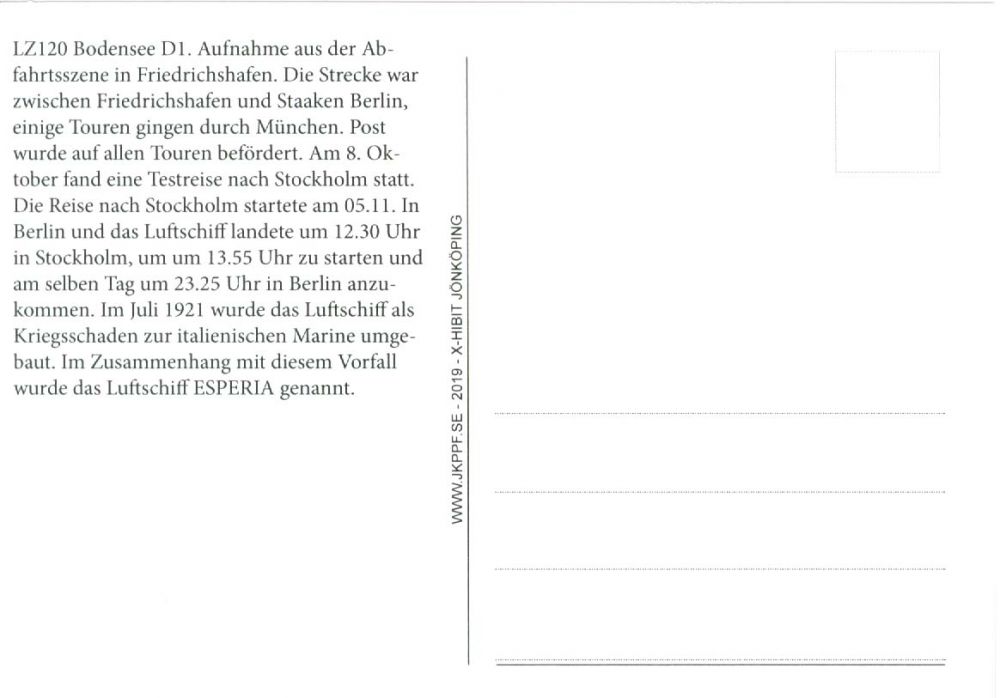 LZ120 Bodensee D1. Aufnahme aus der Abfahrtsszene in Friedrichshafen. Die Strecke war zwischen Friedrichshafen und Staaken Berlin, einige Touren gingen durch München. Post wurde auf allen Touren befördert. Am 8. Oktober fand eine Testreise nach Stockholm statt. Die Reise nach Stockholm startete am 05.11. In Berlin und das Luftschiff landete um 12.30 Uhr in Stockholm, um um 13.55 Uhr zu starten und am selben Tag um 23.25 Uhr in Berlin anzukommen. Im Juli 1921 wurde das Luftschiff als Kriegsschaden zur italienischen Marine umgebaut. Im Zusammenhang mit diesem Vorfall wurde das Luftschiff ESPERIA genannt.

WWW.JKPPF.SE - 2019 - X-HIBIT JÖNKÖPING